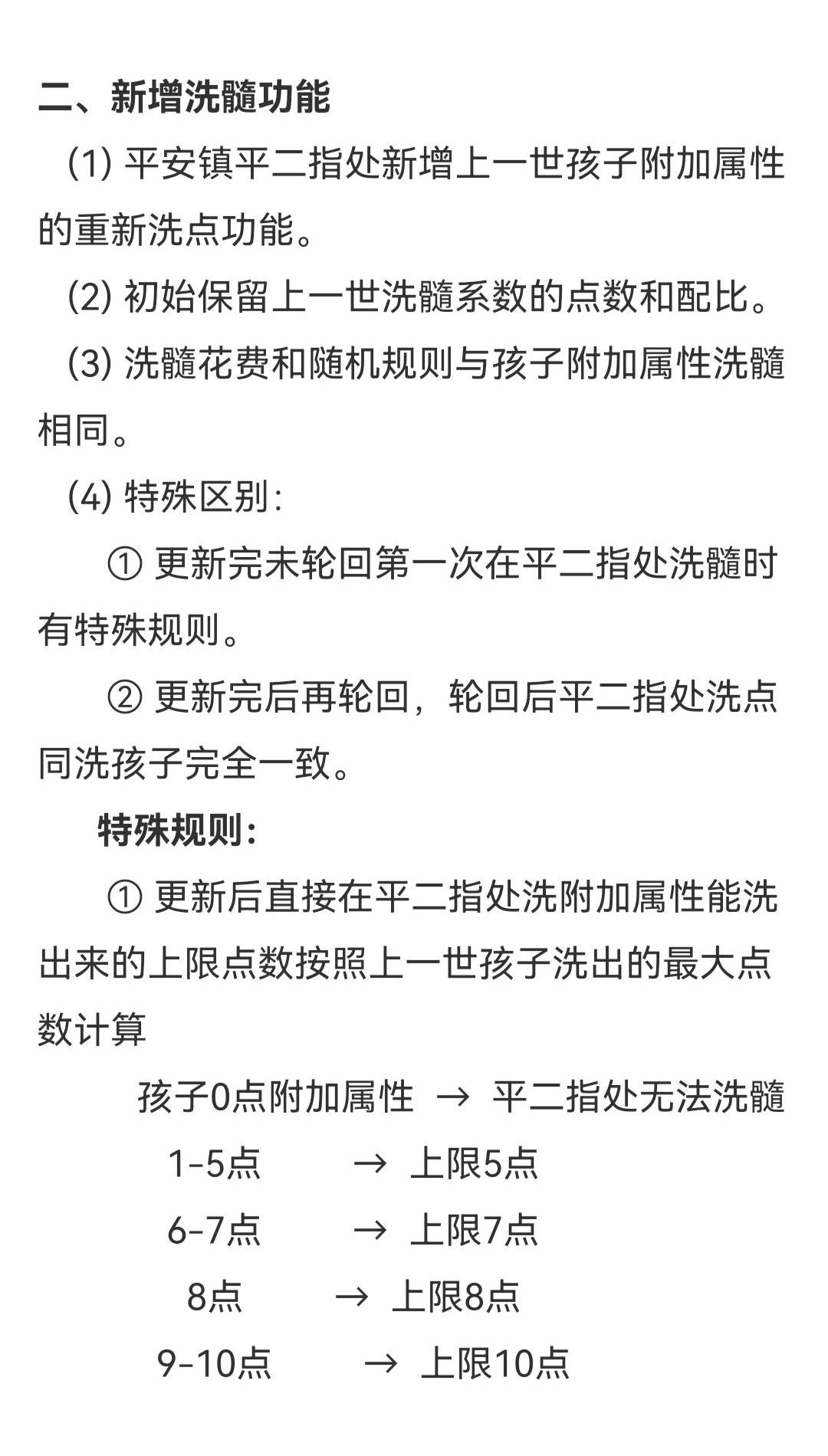 二、新增洗髓功能

(1) 平安镇平二指处新增上一世孩子附加属性的重新洗点功能。

(2) 初始保留上一世洗髓系数的点数和配比。

(3) 洗髓花费和随机规则与孩子附加属性洗髓相同。

(4) 特殊区别：

① 更新完未轮回第一次在平二指处洗髓时有特殊规则。

② 更新完后再轮回，轮回后平二指处洗点同洗孩子完全一致。

特殊规则：

① 更新后直接在平二指处洗附加属性能洗出来的上限点数按照上一世孩子洗出的最大点数计算

孩子0点附加属性 → 平二指处无法洗髓

1-5点 → 上限5点

6-7点 → 上限7点

8点 → 上限8点

9-10点 → 上限10点